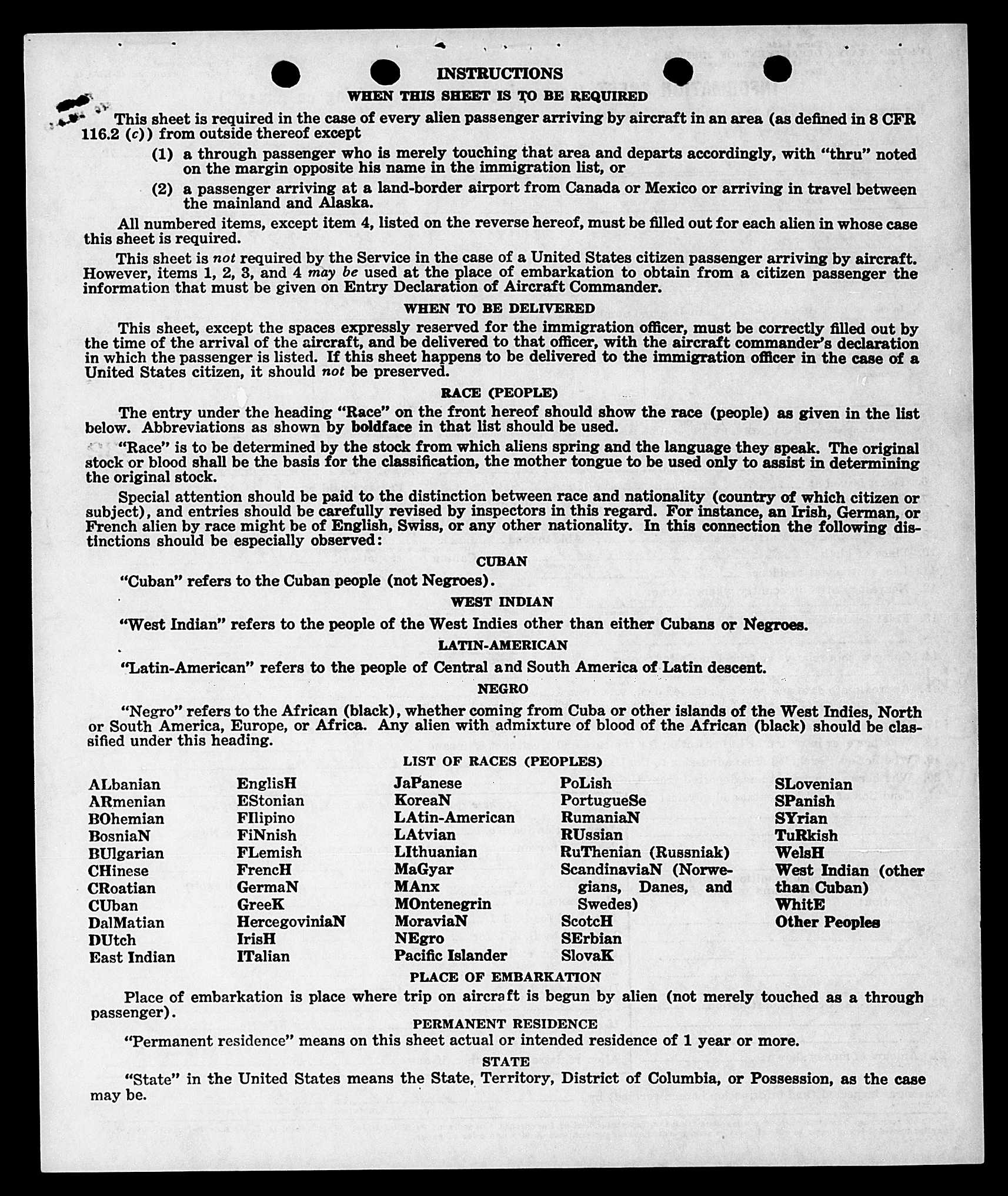 INSTRUCTIONS

WHEN THIS SHEET IS TO BE REQUIRED

This sheet is required in the case of every alien passenger arriving by aircraft in an area (as defined in 8 CFR 116.2 (c)) from outside thereof except

(1) a through passenger who is merely touching that area and departs accordingly, with "thru" noted on the margin opposite his name in the immigration list, or

(2) a passenger arriving at a land-border airport from Canada or Mexico or arriving in travel between the mainland and Alaska.

All numbered items, except item 4, listed on the reverse hereof, must be filled out for each alien in whose case this sheet is required.

This sheet is not required by the Service in the case of a United States citizen passenger arriving by aircraft. However, items 1, 2, 3, and 4 may be used at the place of embarkation to obtain from a citizen passenger the information that must be given on Entry Declaration of Aircraft Commander.

WHEN TO BE DELIVERED

This sheet, except the spaces expressly reserved for the immigration officer, must be correctly filled out by the time of the arrival of the aircraft, and be delivered to that officer, with the aircraft commander's declaration in which the passenger is listed. If this sheet happens to be delivered to the immigration officer in the case of a United States citizen, it should not be preserved.

RACE (PEOPLE)

The entry under the heading "Race" on the front hereof should show the race (people) as given in the list below. Abbreviations as shown by boldface in that list should be used.

"Race" is to be determined by the stock from which aliens spring and the language they speak. The original stock or blood shall be the basis for the classification, the mother tongue to be used only to assist in determining the original stock.

Special attention should be paid to the distinction between race and nationality (country of which citizen or subject), and entries should be carefully revised by inspectors in this regard. For instance, an Irish, German, or French alien by race might be of English, Swiss, or any other nationality. In this connection the following distinctions should be especially observed:

CUBAN

"Cuban" refers to the Cuban people (not Negroes).

WEST INDIAN

"West Indian" refers to the people of the West Indies other than either Cubans or Negroes.

LATIN-AMERICAN

"Latin-American" refers to the people of Central and South America of Latin descent.

NEGRO

"Negro" refers to the African (black), whether coming from Cuba or other islands of the West Indies, North or South America, Europe, or Africa. Any alien with admixture of blood of the African (black) should be classified under this heading.

LIST OF RACES (PEOPLES)

ALbanian
ARmenian
BOhemian
BosniaN
BUlgarian
CHinese
CRoatian
CUban
DalMatian
DUtch
East Indian

EnglisH
EStonian
FIlipino
FiNnish
FLemish
FrencH
GermaN
GreeK
HercegoviniaN
IrisH
ITalian

JaPanese
KoreaN
LAtin-American
LAtvian
LIthuanian
MaGyar
MAnx
MOntenegrin
MoraviaN
NEgro
Pacific Islander

PoLish
PortugueSe
RumaniaN
RUssian
RuThenian (Russniak)
ScandinaviaN (Norwegians, Danes, and Swedes)
ScotcH
SErbian
SlovaK

SLovenian
SPanish
SYrian
TuRkish
WelsH
West Indian (other than Cuban)
WhitE
Other Peoples

PLACE OF EMBARKATION

Place of embarkation is place where trip on aircraft is begun by alien (not merely touched as a through passenger).

PERMANENT RESIDENCE

"Permanent residence" means on this sheet actual or intended residence of 1 year or more.

STATE

"State" in the United States means the State, Territory, District of Columbia, or Possession, as the case may be.